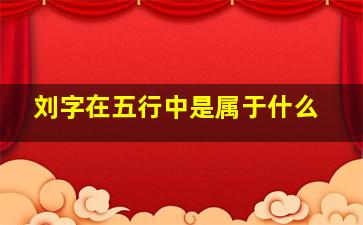 刘字在五行中是属于什么